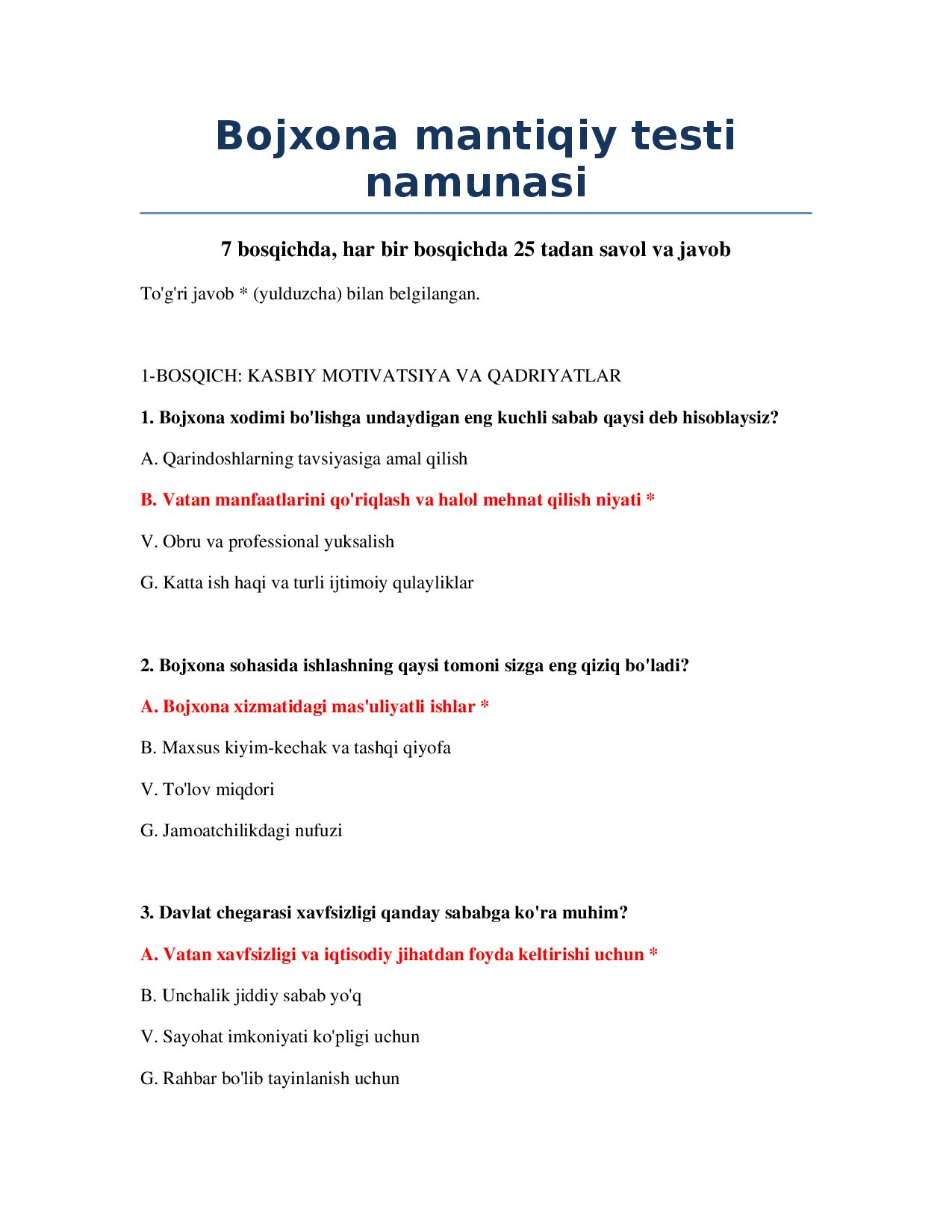 Bojxona mantiqiy testi namunasi

7 bosqichda, har bir bosqichda 25 tadan savol va javob

To'g'ri javob * (yulduzcha) bilan belgilangan.

1-BOSQICH: KASBIY MOTIVATSIYA VA QADRIYATLAR

1. Bojxona xodimi bo'lishga undaydigan eng kuchli sabab qaysi deb hisoblaysiz?

A. Qarindoshlarning tavsiyasiga amal qilish

B. Vatan manfaatlarini qo'riqlash va halol mehnat qilish niyati *

V. Obru va professional yuksalish

G. Katta ish haqi va turli ijtimoiy qulayliklar

2. Bojxona sohasida ishlashning qaysi tomoni sizga eng qiziq bo'ladi?

A. Bojxona xizmatidagi mas'uliyatli ishlar *

B. Maxsus kiyim-kechak va tashqi qiyofa

V. To'lov miqdori

G. Jamoatchilikdagi nufuzi

3. Davlat chegarasi xavfsizligi qanday sababga ko'ra muhim?

A. Vatan xavfsizligi va iqtisodiy jihatdan foyda keltirishi uchun *

B. Unchalik jiddiy sabab yo'q

V. Sayohat imkoniyati ko'pligi uchun

G. Rahbar bo'lib tayinlanish uchun